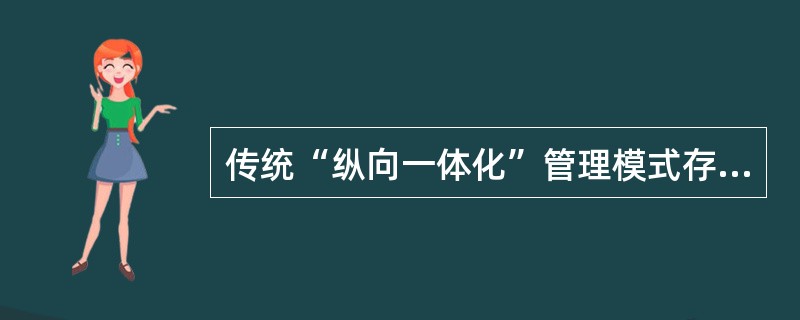 传统“纵向一体化”管理模式存...